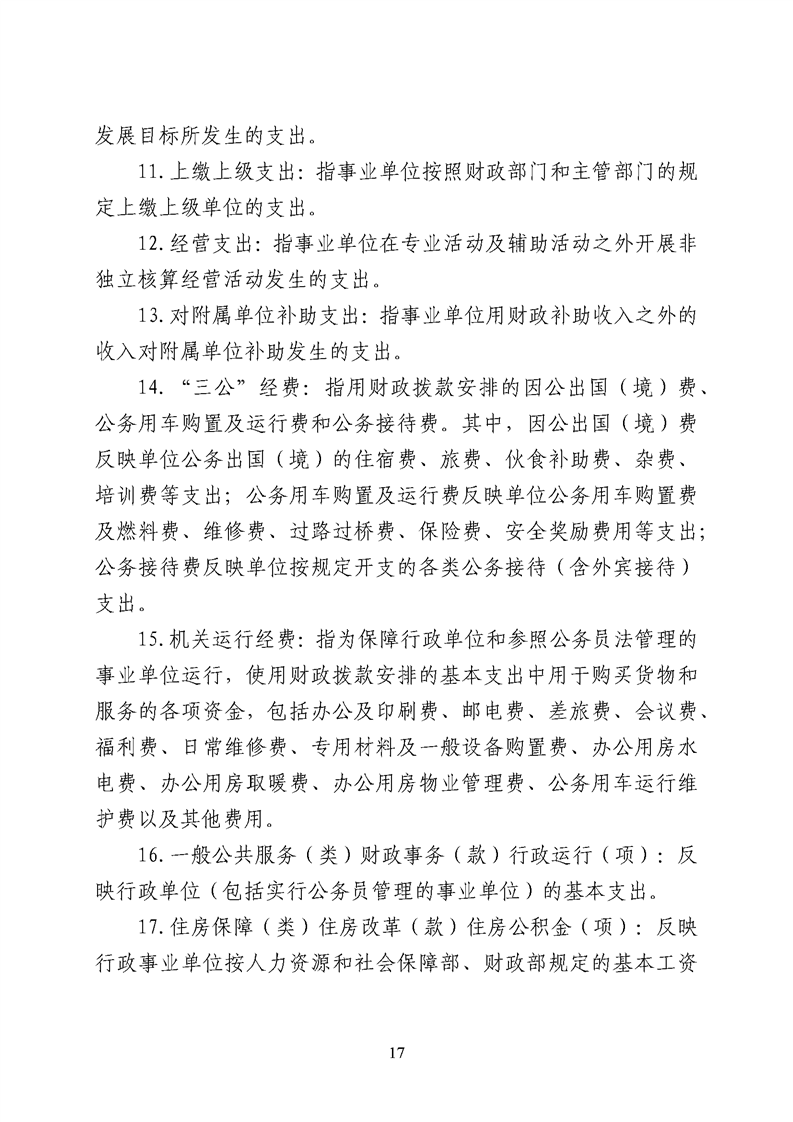 发展目标所发生的支出。

11.上缴上级支出：指事业单位按照财政部门和主管部门的规定上缴上级单位的支出。

12.经营支出：指事业单位在专业活动及辅助活动之外开展非独立核算经营活动发生的支出。

13.对附属单位补助支出：指事业单位用财政补助收入之外的收入对附属单位补助发生的支出。

14.“三公”经费：指用财政拨款安排的因公出国（境）费、公务用车购置及运行费和公务接待费。其中，因公出国（境）费反映单位公务出国（境）的住宿费、旅费、伙食补助费、杂费、培训费等支出；公务用车购置及运行费反映单位公务用车购置费及燃料费、维修费、过路过桥费、保险费、安全奖励费用等支出；公务接待费反映单位按规定开支的各类公务接待（含外宾接待）支出。

15.机关运行经费：指为保障行政单位和参照公务员法管理的事业单位运行，使用财政拨款安排的基本支出中用于购买货物和服务的各项资金，包括办公及印刷费、邮电费、差旅费、会议费、福利费、日常维修费、专用材料及一般设备购置费、办公用房水电费、办公用房取暖费、办公用房物业管理费、公务用车运行维护费以及其他费用。

16.一般公共服务（类）财政事务（款）行政运行（项）：反映行政单位（包括实行公务员管理的事业单位）的基本支出。

17.住房保障（类）住房改革（款）住房公积金（项）：反映行政事业单位按人力资源和社会保障部、财政部规定的基本工资

17